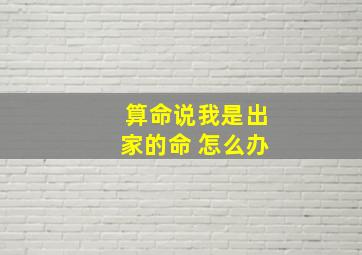 算命说我是出家的命 怎么办